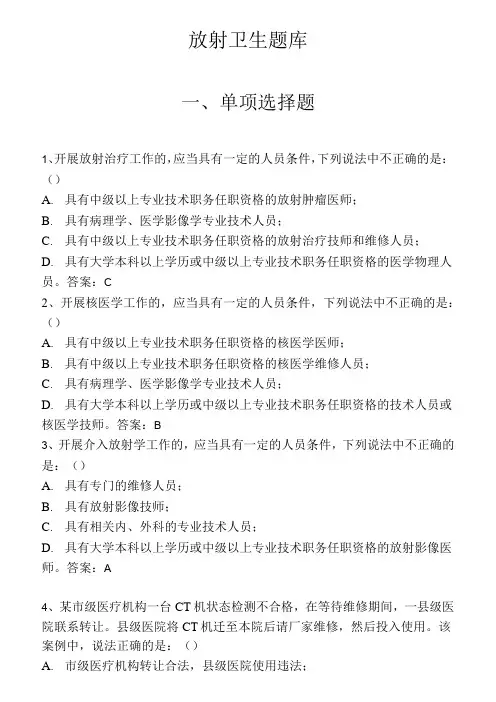 放射卫生题库

一、单项选择题

1、开展放射治疗工作的，应当具有一定的人员条件，下列说法中不正确的是：（）

A. 具有中级以上专业技术职务任职资格的放射肿瘤医师；

B. 具有病理学、医学影像学专业技术人员；

C. 具有中级以上专业技术职务任职资格的放射治疗技师和维修人员；

D. 具有大学本科以上学历或中级以上专业技术职务任职资格的医学物理人员。答案：C

2、开展核医学工作的，应当具有一定的人员条件，下列说法中不正确的是：（）

A. 具有中级以上专业技术职务任职资格的核医学医师；

B. 具有中级以上专业技术职务任职资格的核医学维修人员；

C. 具有病理学、医学影像学专业技术人员；

D. 具有大学本科以上学历或中级以上专业技术职务任职资格的技术人员或核医学技师。答案：B

3、开展介入放射学工作的，应当具有一定的人员条件，下列说法中不正确的是：（）

A. 具有专门的维修人员；

B. 具有放射影像技师；

C. 具有相关内、外科的专业技术人员；

D. 具有大学本科以上学历或中级以上专业技术职务任职资格的放射影像医师。答案：A

4、某市级医疗机构一台 CT 机状态检测不合格，在等待维修期间，一县级医院联系转让。县级医院将 CT 机迁至本院后请厂家维修，然后投入使用。该案例中，说法正确的是：（）

A. 市级医疗机构转让合法，县级医院使用违法；